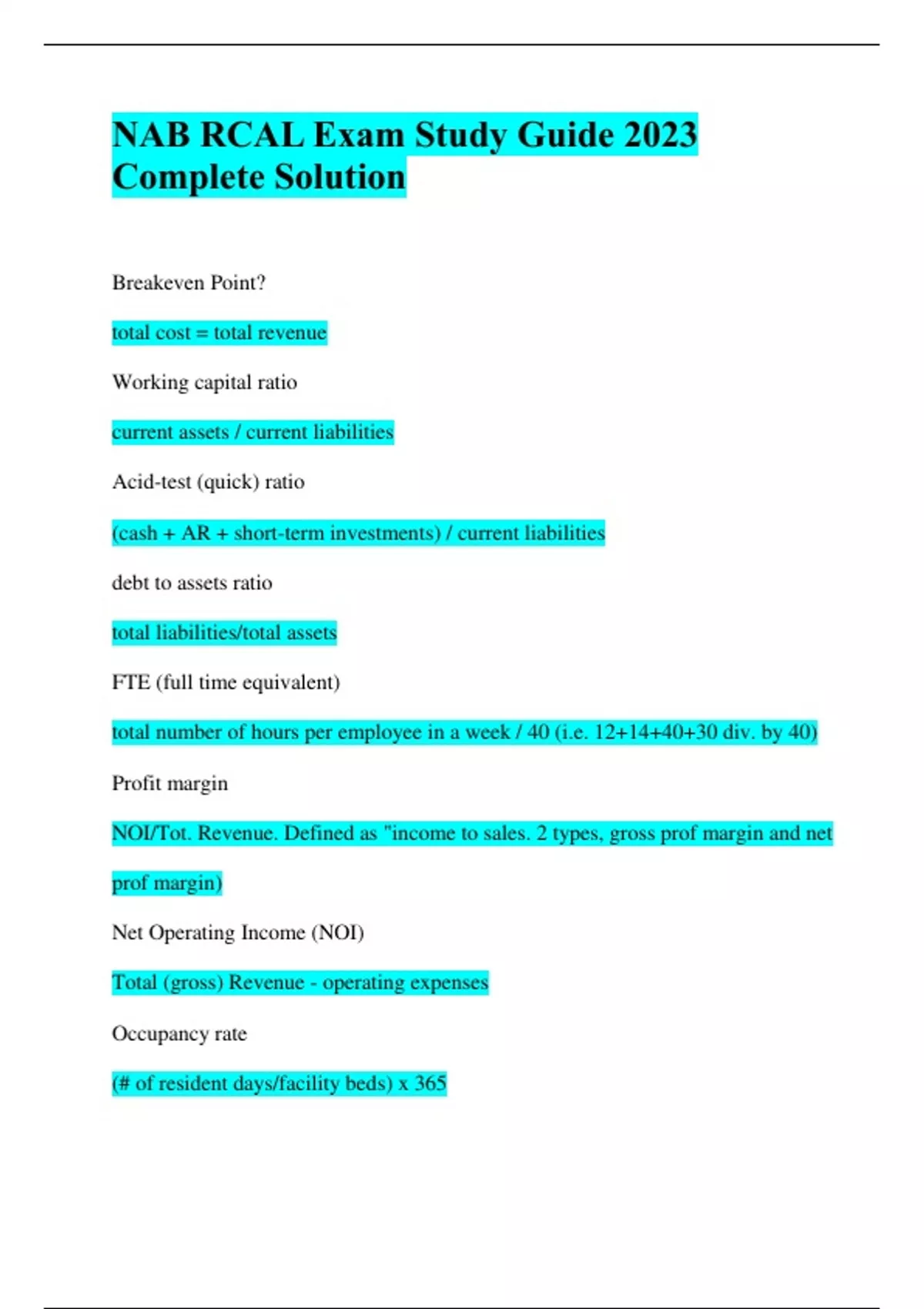 NAB RCAL Exam Study Guide 2023 Complete Solution

Breakeven Point?

total cost = total revenue

Working capital ratio

current assets / current liabilities

Acid-test (quick) ratio

(cash + AR + short-term investments) / current liabilities

debt to assets ratio

total liabilities/total assets

FTE (full time equivalent)

total number of hours per employee in a week / 40 (i.e. 12+14+40+30 div. by 40)

Profit margin

NOI/Tot. Revenue. Defined as "income to sales. 2 types, gross prof margin and net prof margin)

Net Operating Income (NOI)

Total (gross) Revenue - operating expenses

Occupancy rate

(# of resident days/facility beds) x 365